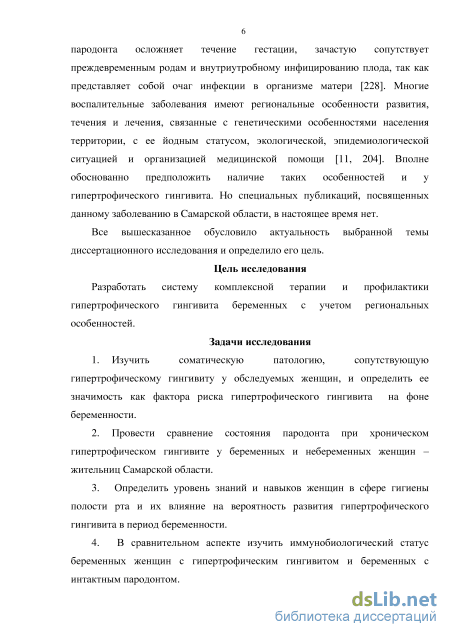 6

пародонта осложняет течение гестации, зачастую сопутствует преждевременным родам и внутриутробному инфицированию плода, так как представляет собой очаг инфекции в организме матери [228]. Многие воспалительные заболевания имеют региональные особенности развития, течения и лечения, связанные с генетическими особенностями населения территории, с ее йодным статусом, экологической, эпидемиологической ситуацией и организацией медицинской помощи [11, 204]. Вполне обоснованно предположить наличие таких особенностей и у гипертрофического гингивита. Но специальных публикаций, посвященных данному заболеванию в Самарской области, в настоящее время нет.

Все вышесказанное обусловило актуальность выбранной темы диссертационного исследования и определило его цель.

Цель исследования

Разработать систему комплексной терапии и профилактики гипертрофического гингивита беременных с учетом региональных особенностей.

Задачи исследования

1. Изучить соматическую патологию, сопутствующую гипертрофическому гингивиту у обследуемых женщин, и определить ее значимость как фактора риска гипертрофического гингивита на фоне беременности.

2. Провести сравнение состояния пародонта при хроническом гипертрофическом гингивите у беременных и небеременных женщин – жительниц Самарской области.

3. Определить уровень знаний и навыков женщин в сфере гигиены полости рта и их влияние на вероятность развития гипертрофического гингивита в период беременности.

4. В сравнительном аспекте изучить иммунобиологический статус беременных женщин с гипертрофическим гингивитом и беременных с интактным пародонтом.

dsLib.net
библиотека диссертаций